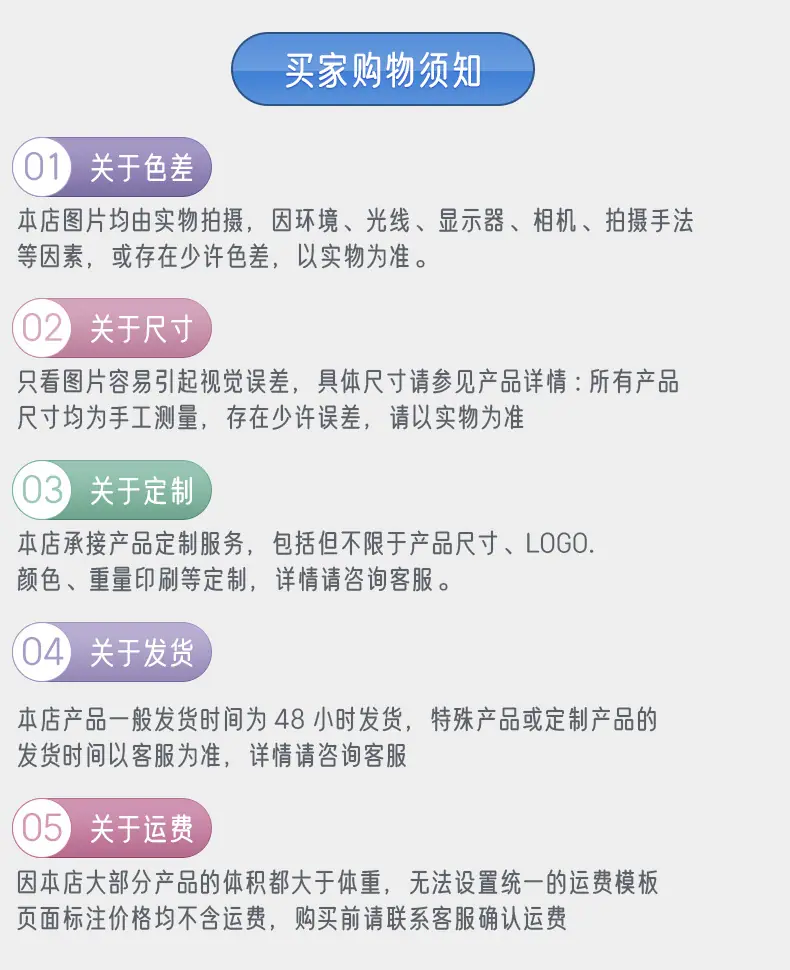 买家购物须知

01 关于色差

本店图片均由实物拍摄，因环境、光线、显示器、相机、拍摄手法等因素，或存在少许色差，以实物为准。

02 关于尺寸

只看图片容易引起视觉误差，具体尺寸请参见产品详情：所有产品尺寸均为手工测量，存在少许误差，请以实物为准

03 关于定制

本店承接产品定制服务，包括但不限于产品尺寸、LOGO.颜色、重量印刷等定制，详情请咨询客服。

04 关于发货

本店产品一般发货时间为48小时发货，特殊产品或定制产品的发货时间以客服为准，详情请咨询客服

05 关于运费

因本店大部分产品的体积都大于体重，无法设置统一的运费模板页面标注价格均不含运费，购买前请联系客服确认运费